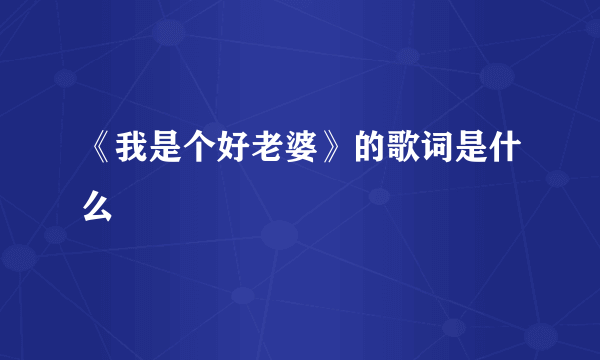 《我是个好老婆》的歌词是什么